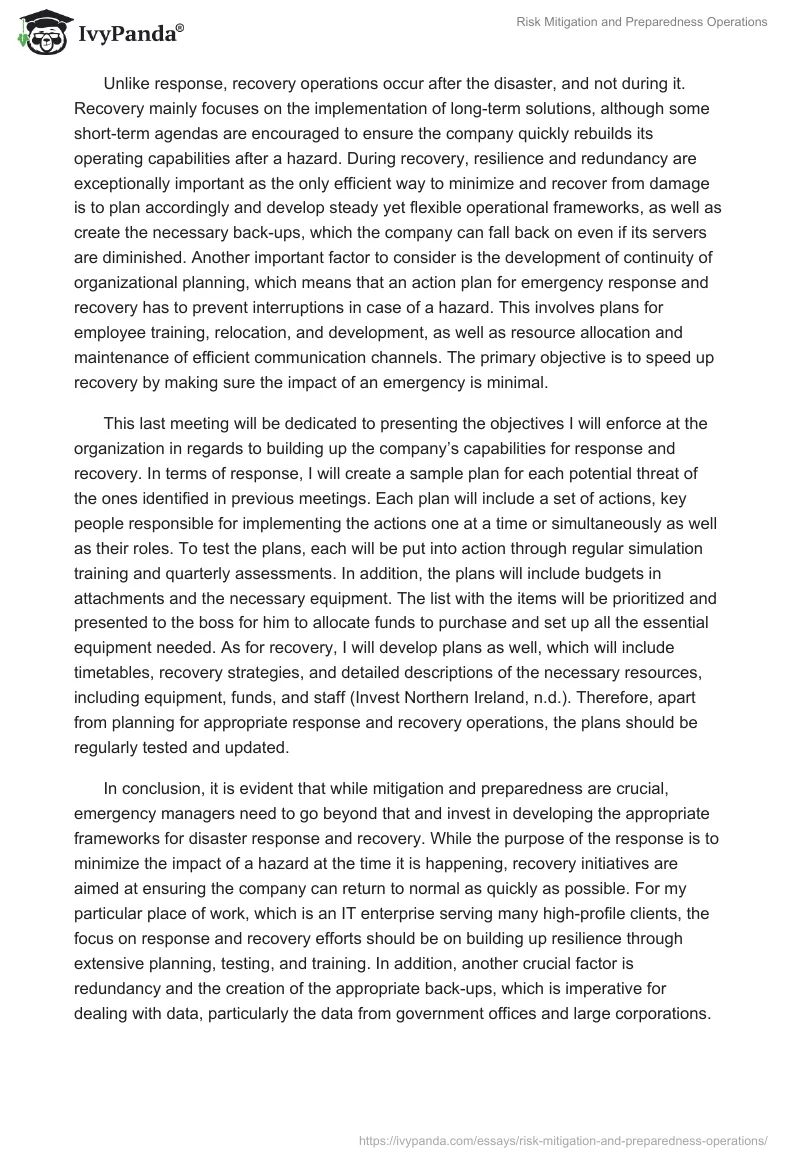 IvyPanda®

Risk Mitigation and Preparedness Operations

Unlike response, recovery operations occur after the disaster, and not during it. Recovery mainly focuses on the implementation of long-term solutions, although some short-term agendas are encouraged to ensure the company quickly rebuilds its operating capabilities after a hazard. During recovery, resilience and redundancy are exceptionally important as the only efficient way to minimize and recover from damage is to plan accordingly and develop steady yet flexible operational frameworks, as well as create the necessary back-ups, which the company can fall back on even if its servers are diminished. Another important factor to consider is the development of continuity of organizational planning, which means that an action plan for emergency response and recovery has to prevent interruptions in case of a hazard. This involves plans for employee training, relocation, and development, as well as resource allocation and maintenance of efficient communication channels. The primary objective is to speed up recovery by making sure the impact of an emergency is minimal.

This last meeting will be dedicated to presenting the objectives I will enforce at the organization in regards to building up the company's capabilities for response and recovery. In terms of response, I will create a sample plan for each potential threat of the ones identified in previous meetings. Each plan will include a set of actions, key people responsible for implementing the actions one at a time or simultaneously as well as their roles. To test the plans, each will be put into action through regular simulation training and quarterly assessments. In addition, the plans will include budgets in attachments and the necessary equipment. The list with the items will be prioritized and presented to the boss for him to allocate funds to purchase and set up all the essential equipment needed. As for recovery, I will develop plans as well, which will include timetables, recovery strategies, and detailed descriptions of the necessary resources, including equipment, funds, and staff (Invest Northern Ireland, n.d.). Therefore, apart from planning for appropriate response and recovery operations, the plans should be regularly tested and updated.

In conclusion, it is evident that while mitigation and preparedness are crucial, emergency managers need to go beyond that and invest in developing the appropriate frameworks for disaster response and recovery. While the purpose of the response is to minimize the impact of a hazard at the time it is happening, recovery initiatives are aimed at ensuring the company can return to normal as quickly as possible. For my particular place of work, which is an IT enterprise serving many high-profile clients, the focus on response and recovery efforts should be on building up resilience through extensive planning, testing, and training. In addition, another crucial factor is redundancy and the creation of the appropriate back-ups, which is imperative for dealing with data, particularly the data from government offices and large corporations.

https://ivypanda.com/essays/risk-mitigation-and-preparedness-operations/